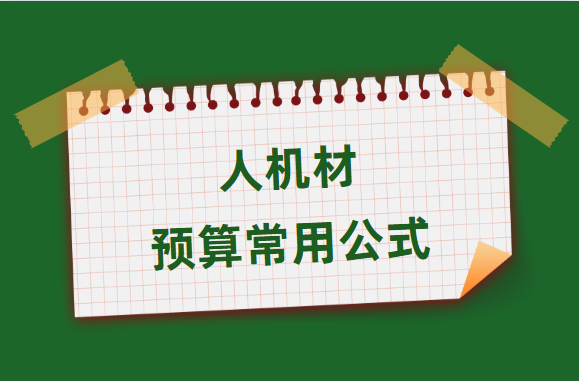 人机材
预算常用公式